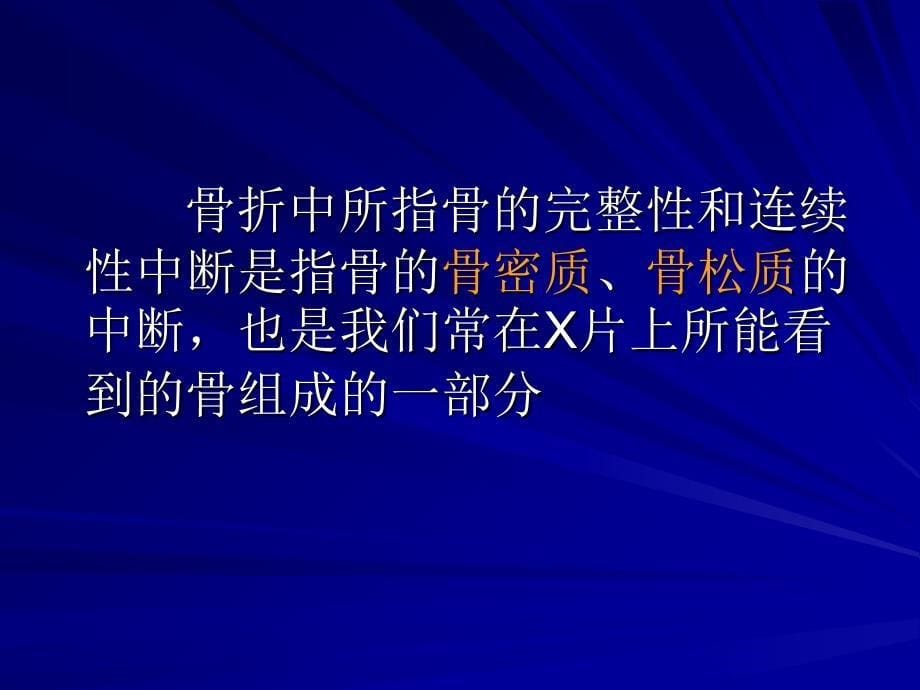 骨折中所指骨的完整性和连续性中断是指骨的骨密质、骨松质的中断，也是我们常在X片上所能看到的骨组成的一部分